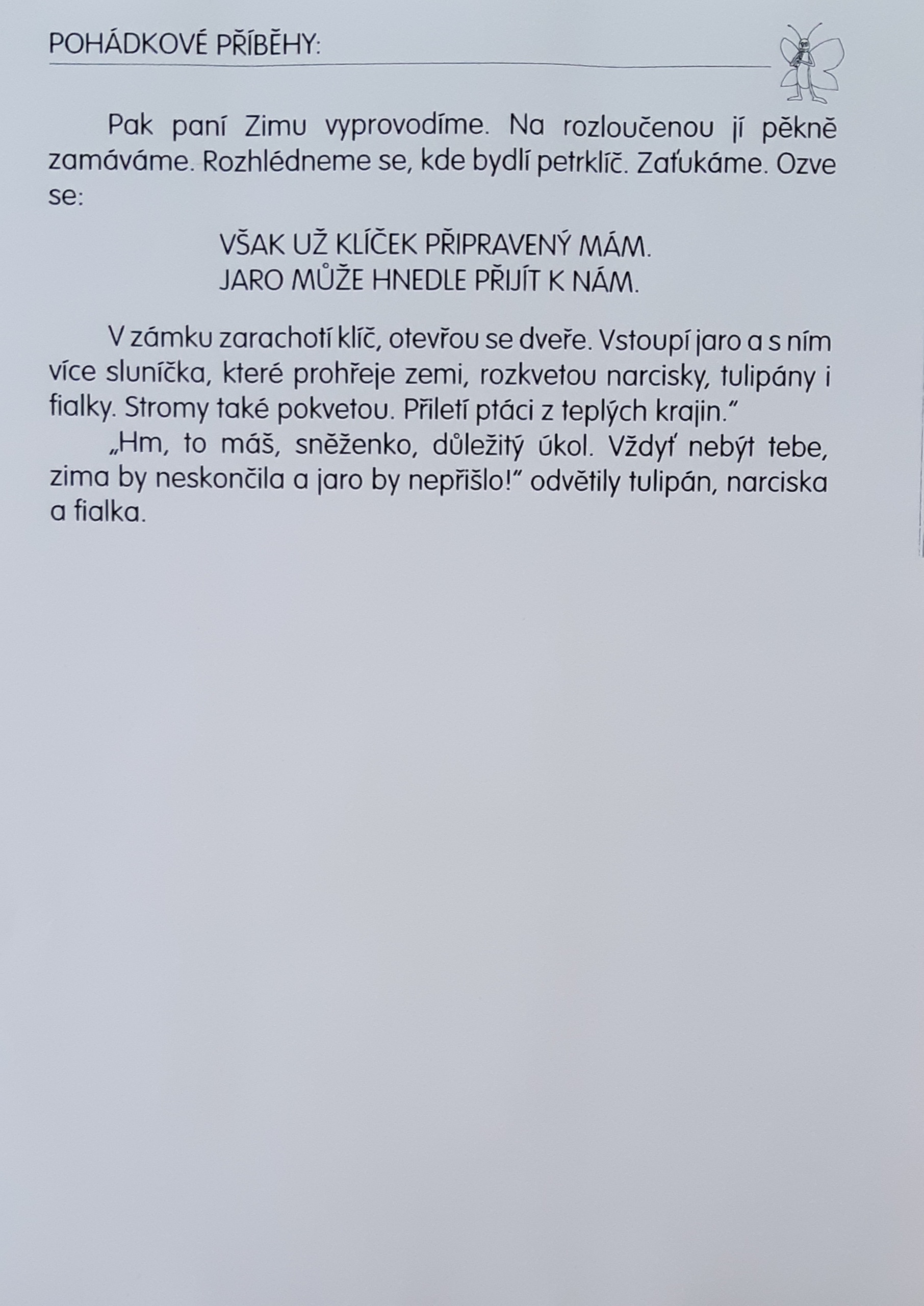 POHÁDKOVÉ PŘÍBĚHY:

Pak paní Zimu vyprovodíme. Na rozloučenou jí pěkně zamáváme. Rozhlédneme se, kde bydlí petrklíč. Zaťukáme. Ozve se:

VŠAK UŽ KLÍČEK PŘIPRAVENÝ MÁM.
JARO MŮŽE HNEDLE PŘIJÍT K NÁM.

V zámku zarachotí klíč, otevřou se dveře. Vstoupí jaro a s ním více sluníčka, které prohřeje zemi, rozkvetou narcisky, tulipány i fialky. Stromy také pokvetou. Přiletí ptáci z teplých krajin."

„Hm, to máš, sněženko, důležitý úkol. Vždyť nebýt tebe, zima by neskončila a jaro by nepřišlo!" odvětily tulipán, narciska a fialka.